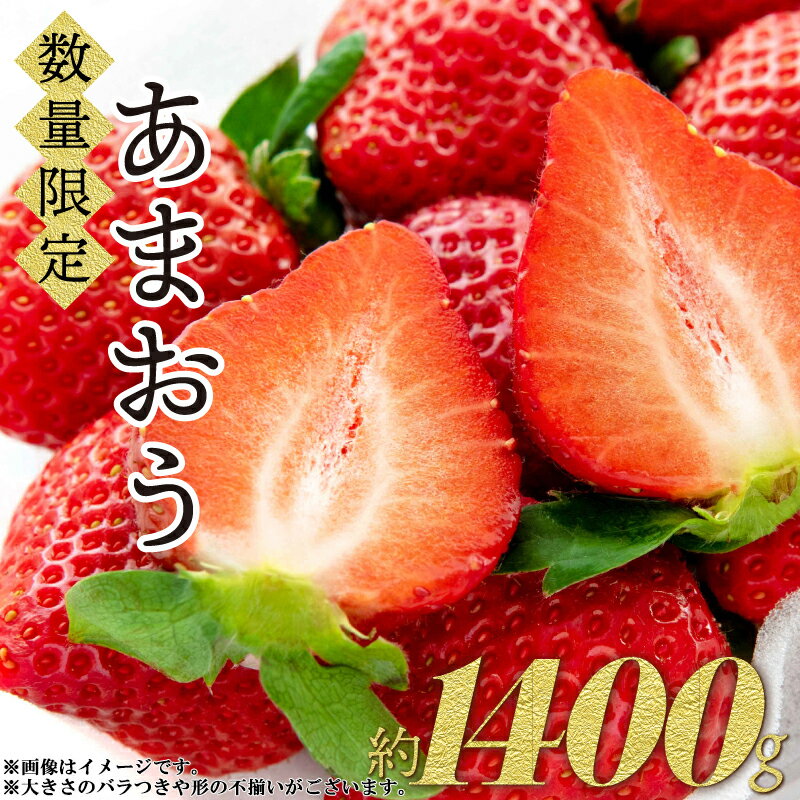 数量限定

あまおう

約1400g

※画像はイメージです。
※大きさのバラつきや形の不揃いがございます。